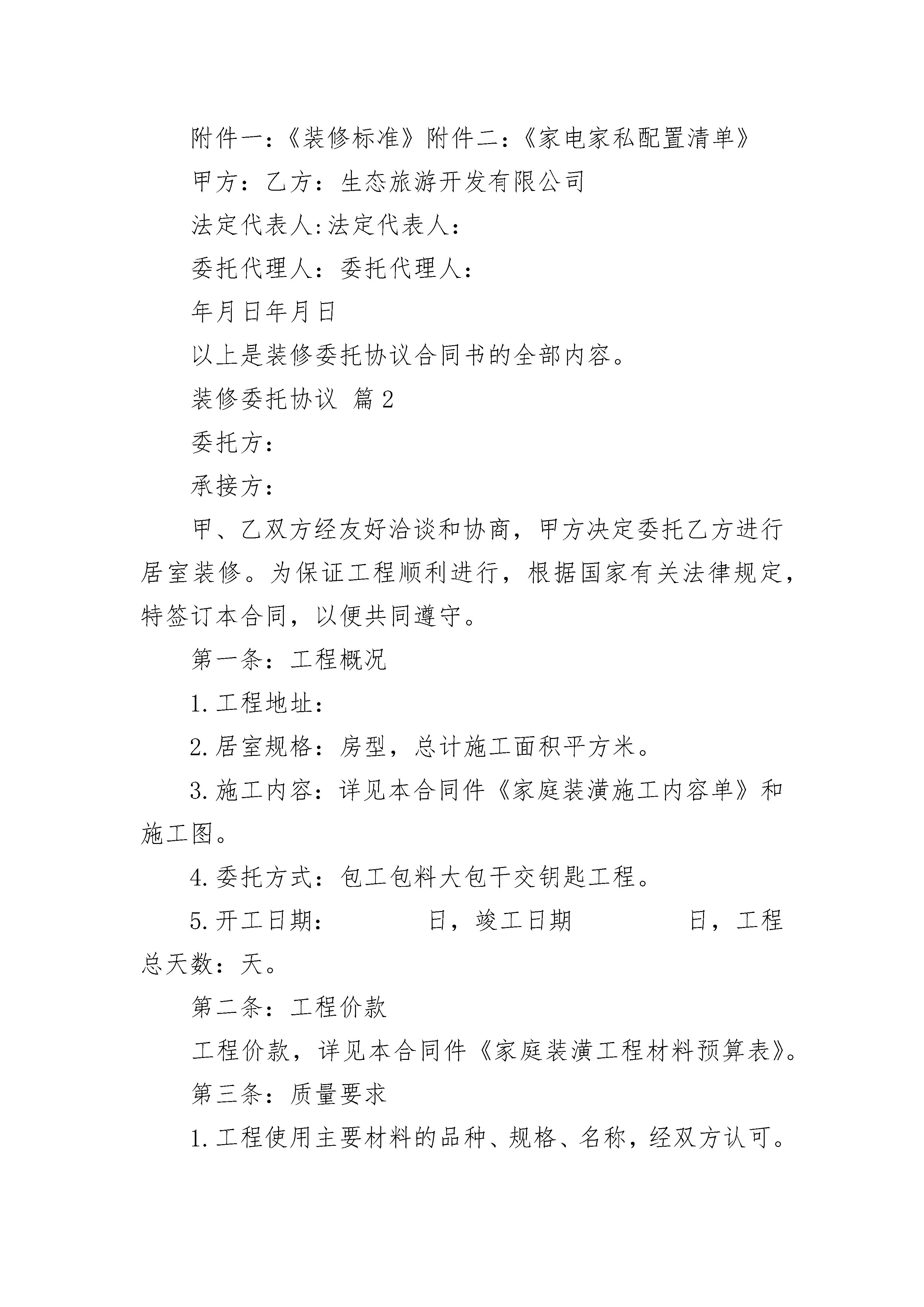 附件一：《装修标准》附件二：《家电家私配置清单》

甲方：乙方：生态旅游开发有限公司

法定代表人:法定代表人：

委托代理人：委托代理人：

年月日年月日

以上是装修委托协议合同书的全部内容。

装修委托协议 篇2

委托方：

承接方：

甲、乙双方经友好洽谈和协商，甲方决定委托乙方进行居室装修。为保证工程顺利进行，根据国家有关法律规定，特签订本合同，以便共同遵守。

第一条：工程概况

1.工程地址：

2.居室规格：房型，总计施工面积平方米。

3.施工内容：详见本合同件《家庭装潢施工内容单》和施工图。

4.委托方式：包工包料大包干交钥匙工程。

5.开工日期：　　　　日，竣工日期　　　　日，工程总天数：天。

第二条：工程价款

工程价款，详见本合同件《家庭装潢工程材料预算表》。

第三条：质量要求

1.工程使用主要材料的品种、规格、名称，经双方认可。